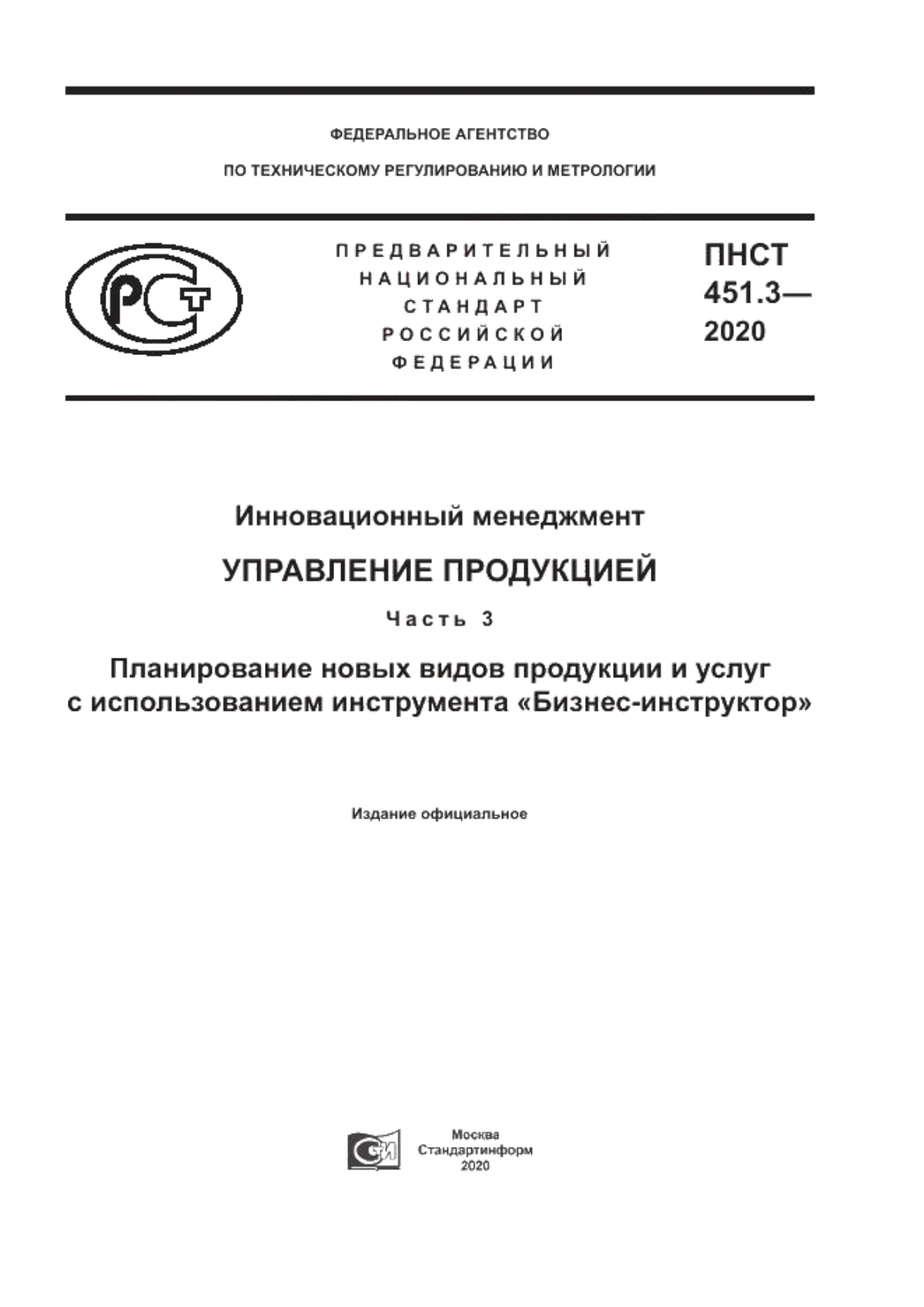 ФЕДЕРАЛЬНОЕ АГЕНТСТВО

ПО ТЕХНИЧЕСКОМУ РЕГУЛИРОВАНИЮ И МЕТРОЛОГИИ

РСТ

ПРЕДВАРИТЕЛЬНЫЙ НАЦИОНАЛЬНЫЙ СТАНДАРТ РОССИЙСКОЙ ФЕДЕРАЦИИ

ПНСТ 451.3— 2020

Инновационный менеджмент

УПРАВЛЕНИЕ ПРОДУКЦИЕЙ

Часть 3

Планирование новых видов продукции и услуг с использованием инструмента «Бизнес-инструктор»

Издание официальное

СИ

Москва
Стандартинформ
2020